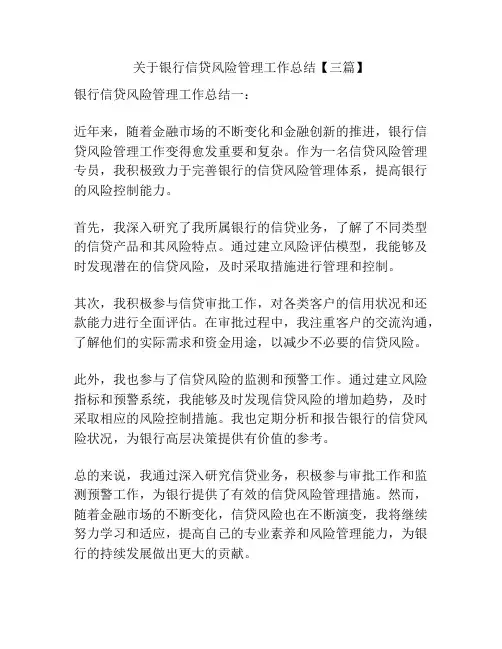 关于银行信贷风险管理工作总结【三篇】

银行信贷风险管理工作总结一：

近年来，随着金融市场的不断变化和金融创新的推进，银行信贷风险管理工作变得愈发重要和复杂。作为一名信贷风险管理专员，我积极致力于完善银行的信贷风险管理体系，提高银行的风险控制能力。

首先，我深入研究了我所属银行的信贷业务，了解了不同类型的信贷产品和其风险特点。通过建立风险评估模型，我能够及时发现潜在的信贷风险，及时采取措施进行管理和控制。

其次，我积极参与信贷审批工作，对各类客户的信用状况和还款能力进行全面评估。在审批过程中，我注重客户的交流沟通，了解他们的实际需求和资金用途，以减少不必要的信贷风险。

此外，我也参与了信贷风险的监测和预警工作。通过建立风险指标和预警系统，我能够及时发现信贷风险的增加趋势，及时采取相应的风险控制措施。我也定期分析和报告银行的信贷风险状况，为银行高层决策提供有价值的参考。

总的来说，我通过深入研究信贷业务，积极参与审批工作和监测预警工作，为银行提供了有效的信贷风险管理措施。然而，随着金融市场的不断变化，信贷风险也在不断演变，我将继续努力学习和适应，提高自己的专业素养和风险管理能力，为银行的持续发展做出更大的贡献。